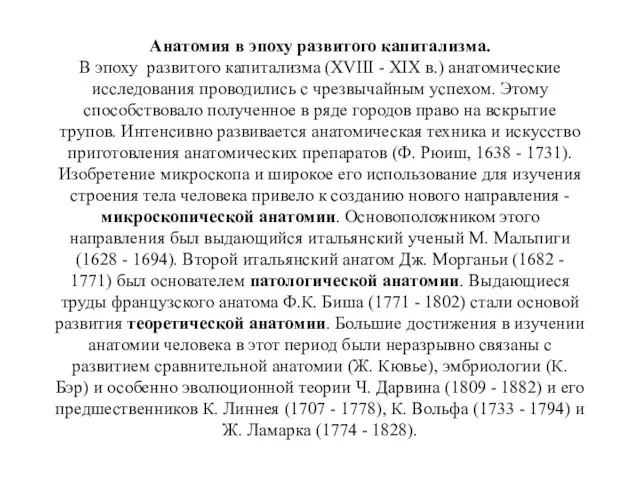 Анатомия в эпоху развитого капитализма.
В эпоху развитого капитализма (XVIII - XIX в.) анатомические исследования проводились с чрезвычайным успехом. Этому способствовало полученное в ряде городов право на вскрытие трупов. Интенсивно развивается анатомическая техника и искусство приготовления анатомических препаратов (Ф. Рюиш, 1638 - 1731). Изобретение микроскопа и широкое его использование для изучения строения тела человека привело к созданию нового направления - микроскопической анатомии. Основоположником этого направления был выдающийся итальянский ученый М. Мальпиги (1628 - 1694). Второй итальянский анатом Дж. Морганьи (1682 - 1771) был основателем патологической анатомии. Выдающиеся труды французского анатома Ф.К. Биша (1771 - 1802) стали основой развития теоретической анатомии. Большие достижения в изучении анатомии человека в этот период были неразрывно связаны с развитием сравнительной анатомии (Ж. Кювье), эмбриологии (К. Бэр) и особенно эволюционной теории Ч. Дарвина (1809 - 1882) и его предшественников К. Линнея (1707 - 1778), К. Вольфа (1733 - 1794) и Ж. Ламарка (1774 - 1828).